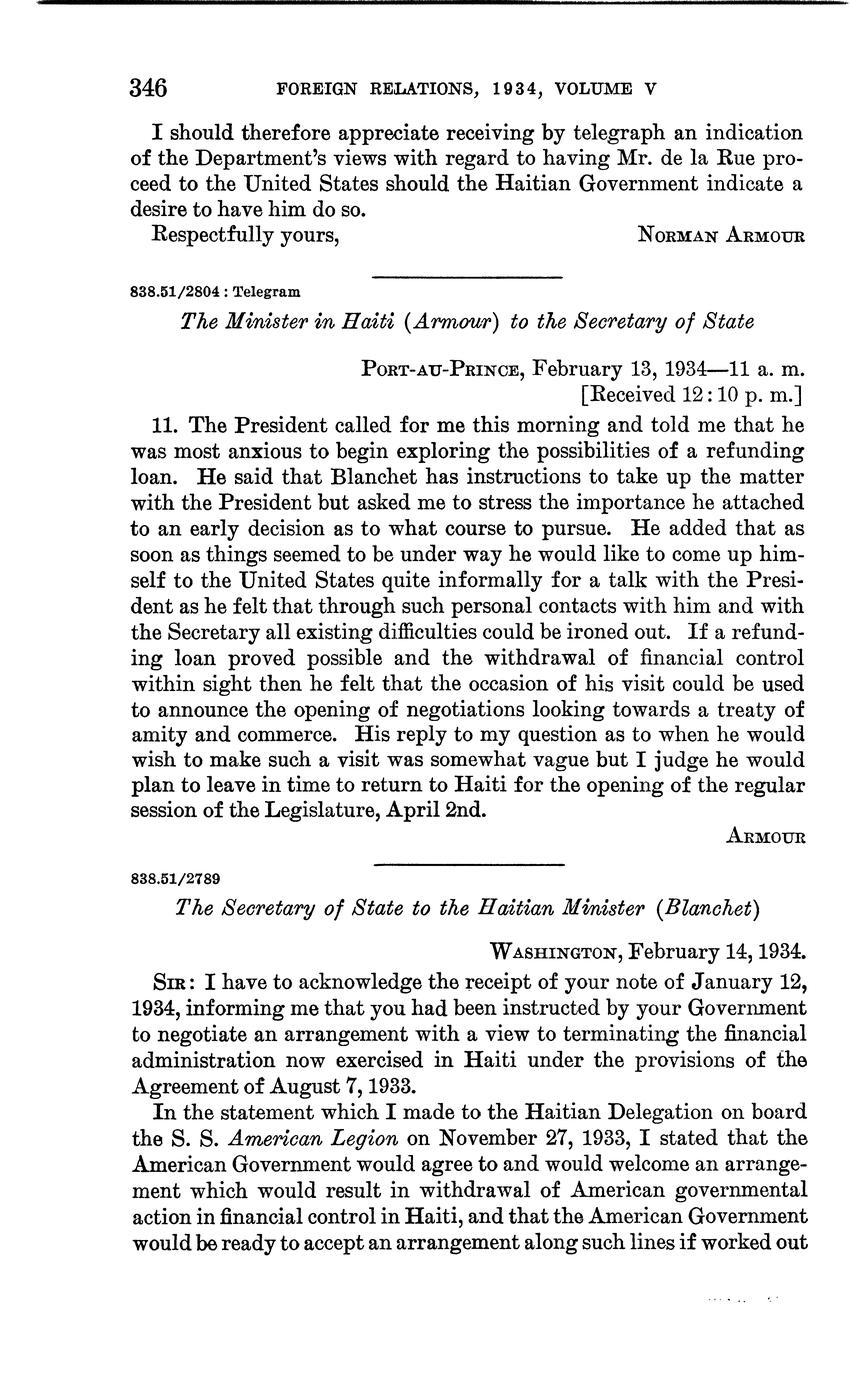 346 FOREIGN RELATIONS, 1934, VOLUME V

I should therefore appreciate receiving by telegraph an indication of the Department's views with regard to having Mr. de la Rue proceed to the United States should the Haitian Government indicate a desire to have him do so.

Respectfully yours, NORMAN ARMOUR

838.51/2804 : Telegram

The Minister in Haiti (Armour) to the Secretary of State

PORT-AU-PRINCE, February 13, 1934—11 a. m.
[Received 12:10 p. m.]

11. The President called for me this morning and told me that he was most anxious to begin exploring the possibilities of a refunding loan. He said that Blanchet has instructions to take up the matter with the President but asked me to stress the importance he attached to an early decision as to what course to pursue. He added that as soon as things seemed to be under way he would like to come up himself to the United States quite informally for a talk with the President as he felt that through such personal contacts with him and with the Secretary all existing difficulties could be ironed out. If a refunding loan proved possible and the withdrawal of financial control within sight then he felt that the occasion of his visit could be used to announce the opening of negotiations looking towards a treaty of amity and commerce. His reply to my question as to when he would wish to make such a visit was somewhat vague but I judge he would plan to leave in time to return to Haiti for the opening of the regular session of the Legislature, April 2nd.

ARMOUR

838.51/2789

The Secretary of State to the Haitian Minister (Blanchet)

WASHINGTON, February 14, 1934.

SIR: I have to acknowledge the receipt of your note of January 12, 1934, informing me that you had been instructed by your Government to negotiate an arrangement with a view to terminating the financial administration now exercised in Haiti under the provisions of the Agreement of August 7, 1933.

In the statement which I made to the Haitian Delegation on board the S. S. American Legion on November 27, 1933, I stated that the American Government would agree to and would welcome an arrangement which would result in withdrawal of American governmental action in financial control in Haiti, and that the American Government would be ready to accept an arrangement along such lines if worked out